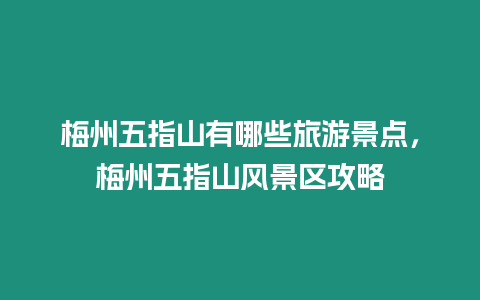 梅州五指山有哪些旅游景点，梅州五指山风景区攻略